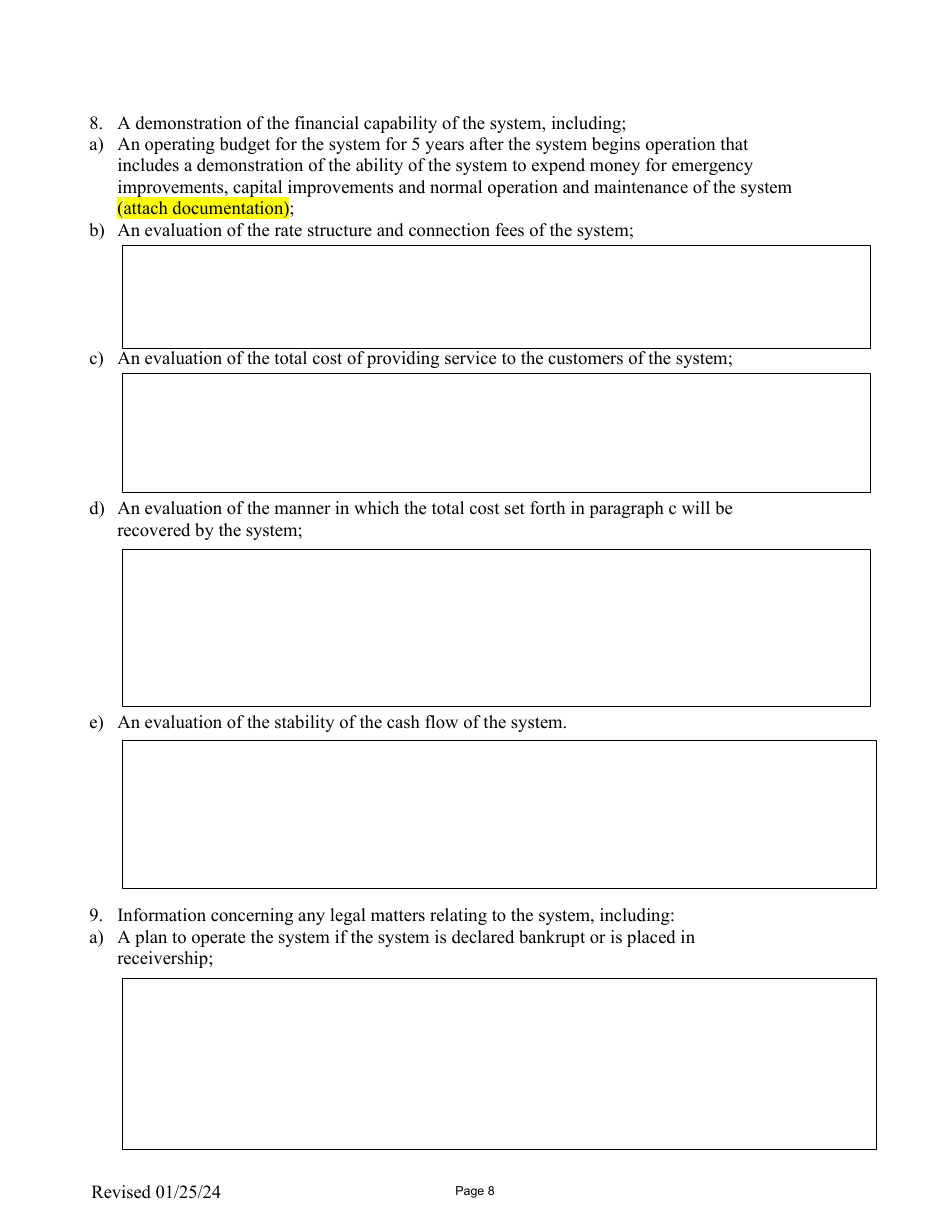 8. A demonstration of the financial capability of the system, including;

a) An operating budget for the system for 5 years after the system begins operation that includes a demonstration of the ability of the system to expend money for emergency improvements, capital improvements and normal operation and maintenance of the system (attach documentation);

b) An evaluation of the rate structure and connection fees of the system;

c) An evaluation of the total cost of providing service to the customers of the system;

d) An evaluation of the manner in which the total cost set forth in paragraph c will be recovered by the system;

e) An evaluation of the stability of the cash flow of the system.

9. Information concerning any legal matters relating to the system, including:

a) A plan to operate the system if the system is declared bankrupt or is placed in receivership;

Revised 01/25/24

Page 8